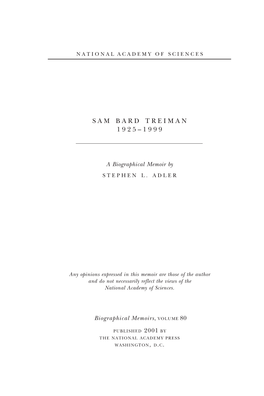 NATIONAL ACADEMY OF SCIENCES

SAM BARD TREIMAN
1925–1999

A Biographical Memoir by
STEPHEN L. ADLER

Any opinions expressed in this memoir are those of the author and do not necessarily reflect the views of the National Academy of Sciences.

Biographical Memoirs, VOLUME 80

PUBLISHED 2001 BY
THE NATIONAL ACADEMY PRESS
WASHINGTON, D.C.